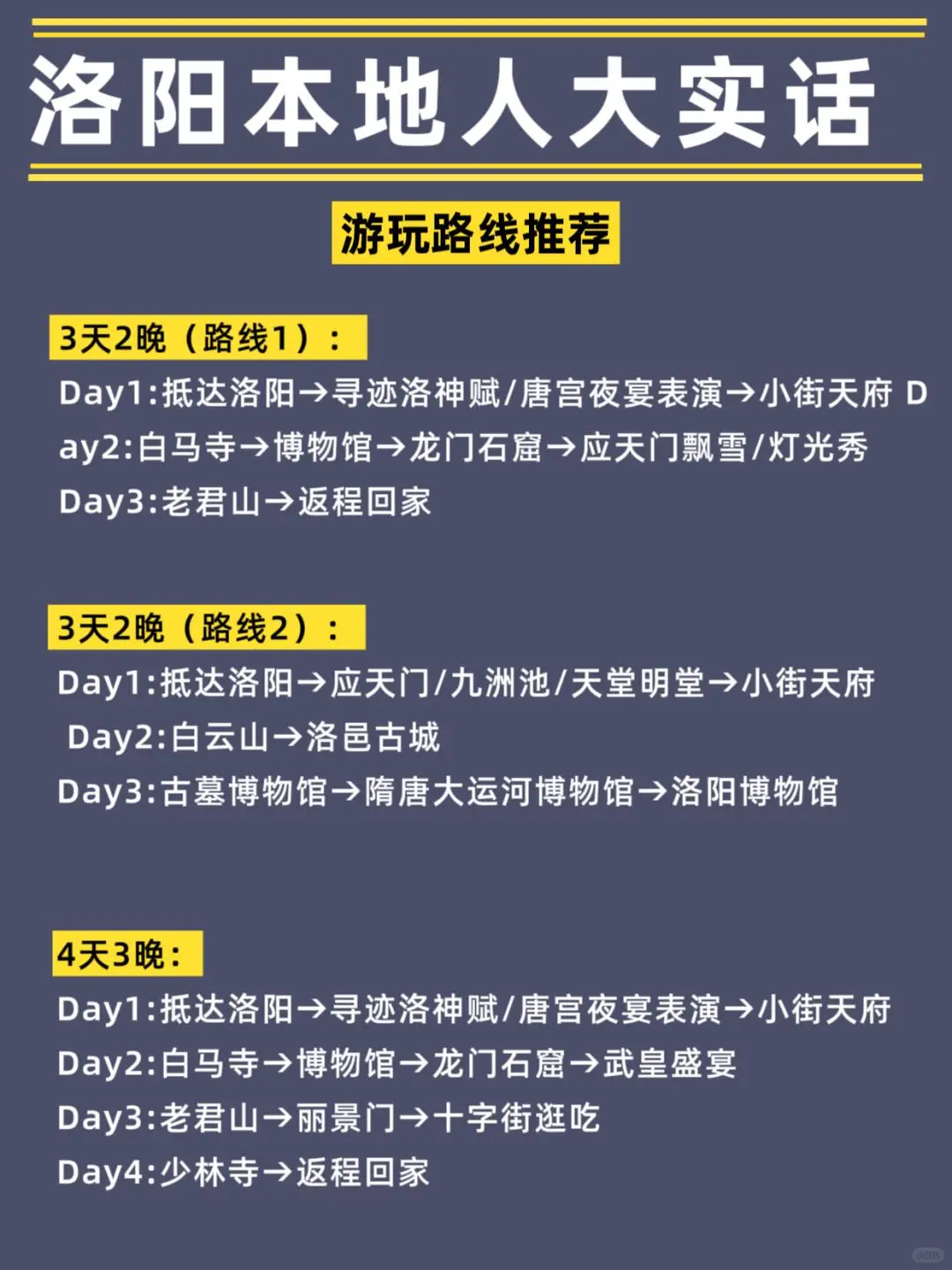 洛阳本地人大实话

游玩路线推荐

3天2晚（路线1）：
Day1:抵达洛阳→寻迹洛神赋/唐宫夜宴表演→小街天府 Day2:白马寺→博物馆→龙门石窟→应天门飘雪/灯光秀
Day3:老君山→返程回家

3天2晚（路线2）：
Day1:抵达洛阳→应天门/九洲池/天堂明堂→小街天府
Day2:白云山→洛邑古城
Day3:古墓博物馆→隋唐大运河博物馆→洛阳博物馆

4天3晚：
Day1:抵达洛阳→寻迹洛神赋/唐宫夜宴表演→小街天府
Day2:白马寺→博物馆→龙门石窟→武皇盛宴
Day3:老君山→丽景门→十字街逛吃
Day4:少林寺→返程回家